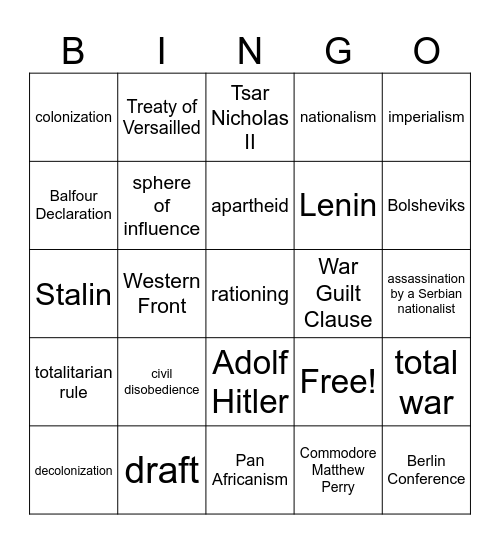 | B | I | N | G | O |
|---|---|---|---|---|
| colonization | Treaty of Versailled | Tsar Nicholas II | nationalism | imperialism |
| Balfour Declaration | sphere of influence | apartheid | Lenin | Bolsheviks |
| Stalin | Western Front | rationing | War Guilt Clause | assassination by a Serbian nationalist |
| totalitarian rule | civil disobedience | Adolf Hitler | Free! | total war |
| decolonization | draft | Pan Africanism | Commodore Matthew Perry | Berlin Conference |